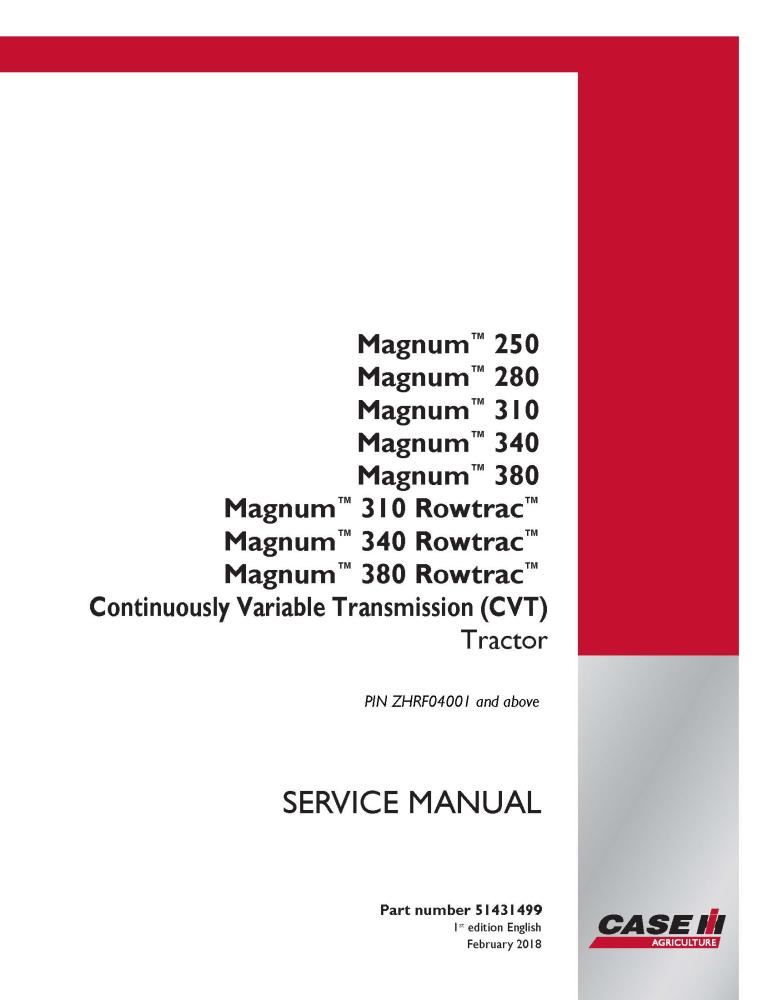 Magnum™ 250
Magnum™ 280
Magnum™ 310
Magnum™ 340
Magnum™ 380
Magnum™ 310 Rowtrac™
Magnum™ 340 Rowtrac™
Magnum™ 380 Rowtrac™
Continuously Variable Transmission (CVT)
Tractor

PIN ZHRF04001 and above

SERVICE MANUAL

Part number 51431499
1st edition English
February 2018

CASE IH
AGRICULTURE